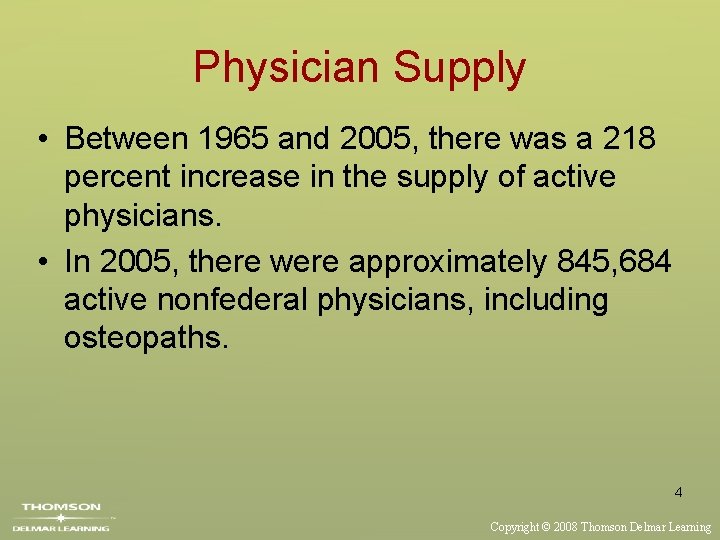 Physician Supply

• Between 1965 and 2005, there was a 218 percent increase in the supply of active physicians.

• In 2005, there were approximately 845,684 active nonfederal physicians, including osteopaths.

4

THOMSON
DELMAR LEARNING

Copyright © 2008 Thomson Delmar Learning